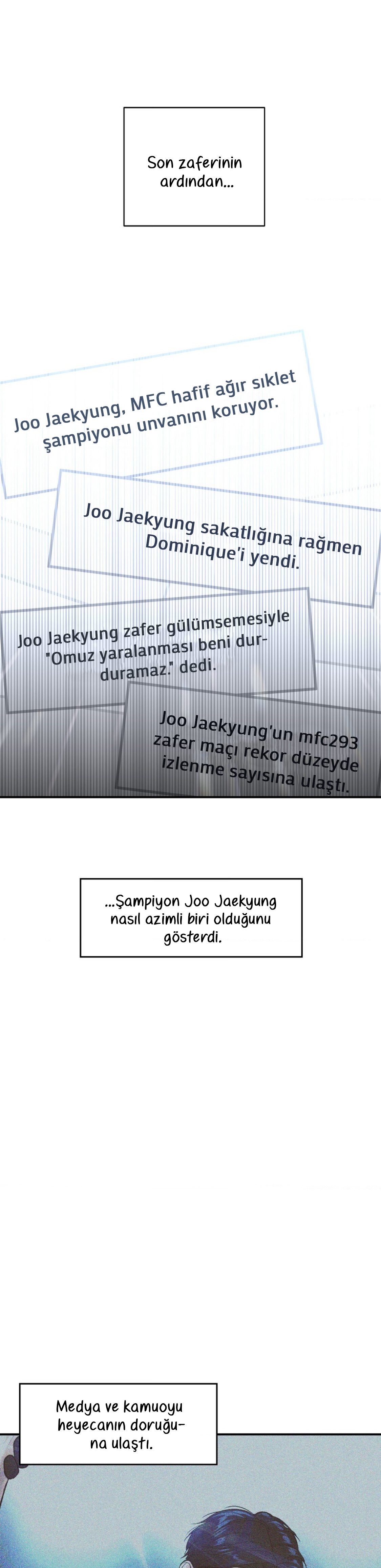 Son zaferinin ardından...

Joo Jaekyung, MFC hafif ağır sıklet şampiyonu unvanını koruyor.

Joo Jaekyung sakatlığına rağmen Dominique'i yendi.

Joo Jaekyung zafer gülümsemesiyle "Omuz yaralanması beni durduramaz." dedi.

Joo Jaekyung'un mfc293 zafer maçı rekor düzeyde izlenme sayısına ulaştı.

...Şampiyon Joo Jaekyung nasıl azimli biri olduğunu gösterdi.

Medya ve kamuoyu heyecanın doruğuna ulaştı.